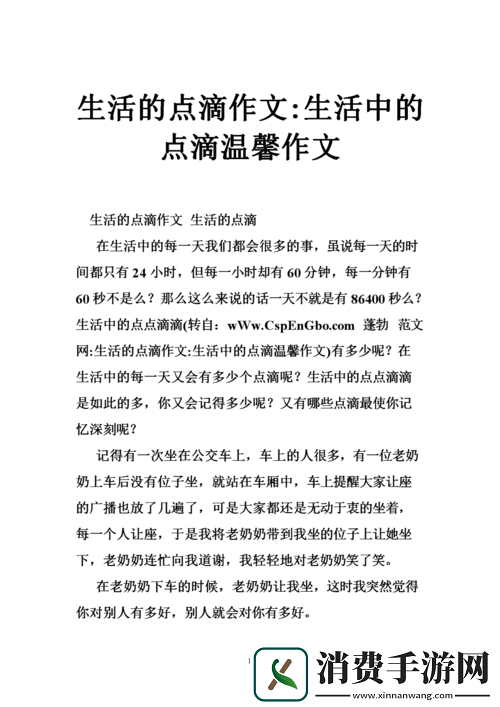 生活的点滴作文:生活中的点滴温馨作文

生活的点滴作文 生活的点滴

在生活中的每一天我们都会很多的事，虽说每一天的时间都只有 24 小时，但每一小时却有 60 分钟，每一分钟有 60 秒不是么？那么这么来说的话一天不就是有 86400 秒么？生活中的点点滴滴(转自：wWw.CspEnGbo.com 蓬勃 范文网:生活的点滴作文:生活中的点滴温馨作文)有多少呢？在生活中的每一天又会有多少个点滴呢？生活中的点点滴滴是如此的多，你又会记得多少呢？又有哪些点滴最使你记忆深刻呢？

记得有一次坐在公交车上，车上的人很多，有一位老奶奶上车后没有位子坐，就站在车厢中，车上提醒大家让座的广播也放了几遍了，可是大家都还是无动于衷的坐着，每一个人让座，于是我将老奶奶带到我坐的位子上让她坐下，老奶奶连忙向我道谢，我轻轻地对老奶奶笑了笑。

在老奶奶下车的时候，老奶奶让我坐，这时我突然觉得你对别人有多好，别人就会对你有多好。

1

消费手游网
www.xinnanwang.com